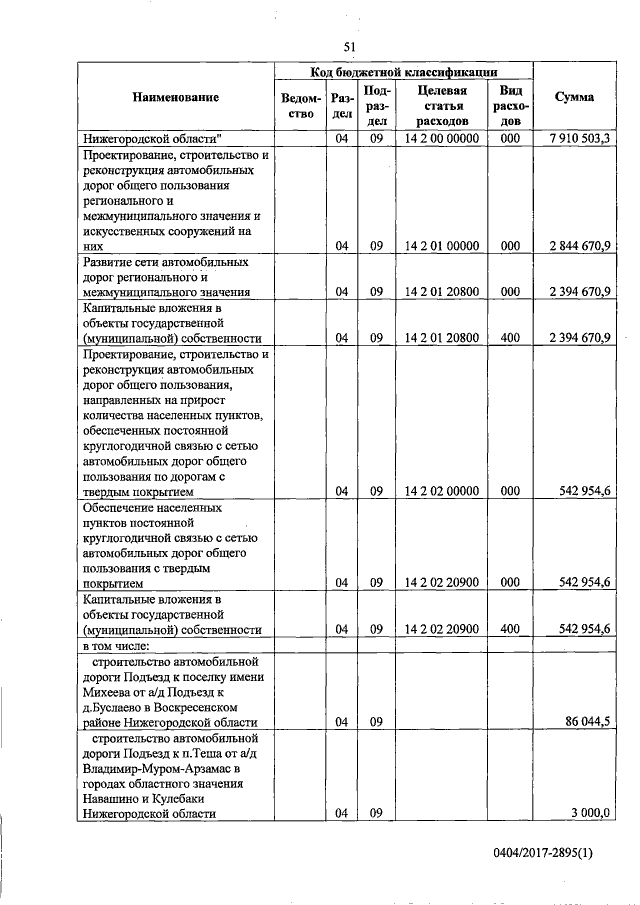 51

| Наименование | Код бюджетной классификации | | | | | Сумма |
|---|---|---|---|---|---|---|
| | Ведомство | Раздел | Подраздел | Целевая статья расходов | Вид расходов | |
| Нижегородской области" | | 04 | 09 | 14 2 00 00000 | 000 | 7 910 503,3 |
| Проектирование, строительство и реконструкция автомобильных дорог общего пользования регионального и межмуниципального значения и искусственных сооружений на них | | 04 | 09 | 14 2 01 00000 | 000 | 2 844 670,9 |
| Развитие сети автомобильных дорог регионального и межмуниципального значения | | 04 | 09 | 14 2 01 20800 | 000 | 2 394 670,9 |
| Капитальные вложения в объекты государственной (муниципальной) собственности | | 04 | 09 | 14 2 01 20800 | 400 | 2 394 670,9 |
| Проектирование, строительство и реконструкция автомобильных дорог общего пользования, направленных на прирост количества населенных пунктов, обеспеченных постоянной круглогодичной связью с сетью автомобильных дорог общего пользования по дорогам с твердым покрытием | | 04 | 09 | 14 2 02 00000 | 000 | 542 954,6 |
| Обеспечение населенных пунктов постоянной круглогодичной связью с сетью автомобильных дорог общего пользования с твердым покрытием | | 04 | 09 | 14 2 02 20900 | 000 | 542 954,6 |
| Капитальные вложения в объекты государственной (муниципальной) собственности | | 04 | 09 | 14 2 02 20900 | 400 | 542 954,6 |
| в том числе: | | | | | | |
| строительство автомобильной дороги Подъезд к поселку имени Михеева от а/д Подъезд к д.Буслаево в Воскресенском районе Нижегородской области | | 04 | 09 | | | 86 044,5 |
| строительство автомобильной дороги Подъезд к п.Теша от а/д Владимир-Муром-Арзамас в городах областного значения Навашино и Кулебаки Нижегородской области | | 04 | 09 | | | 3 000,0 |

0404/2017-2895(1)